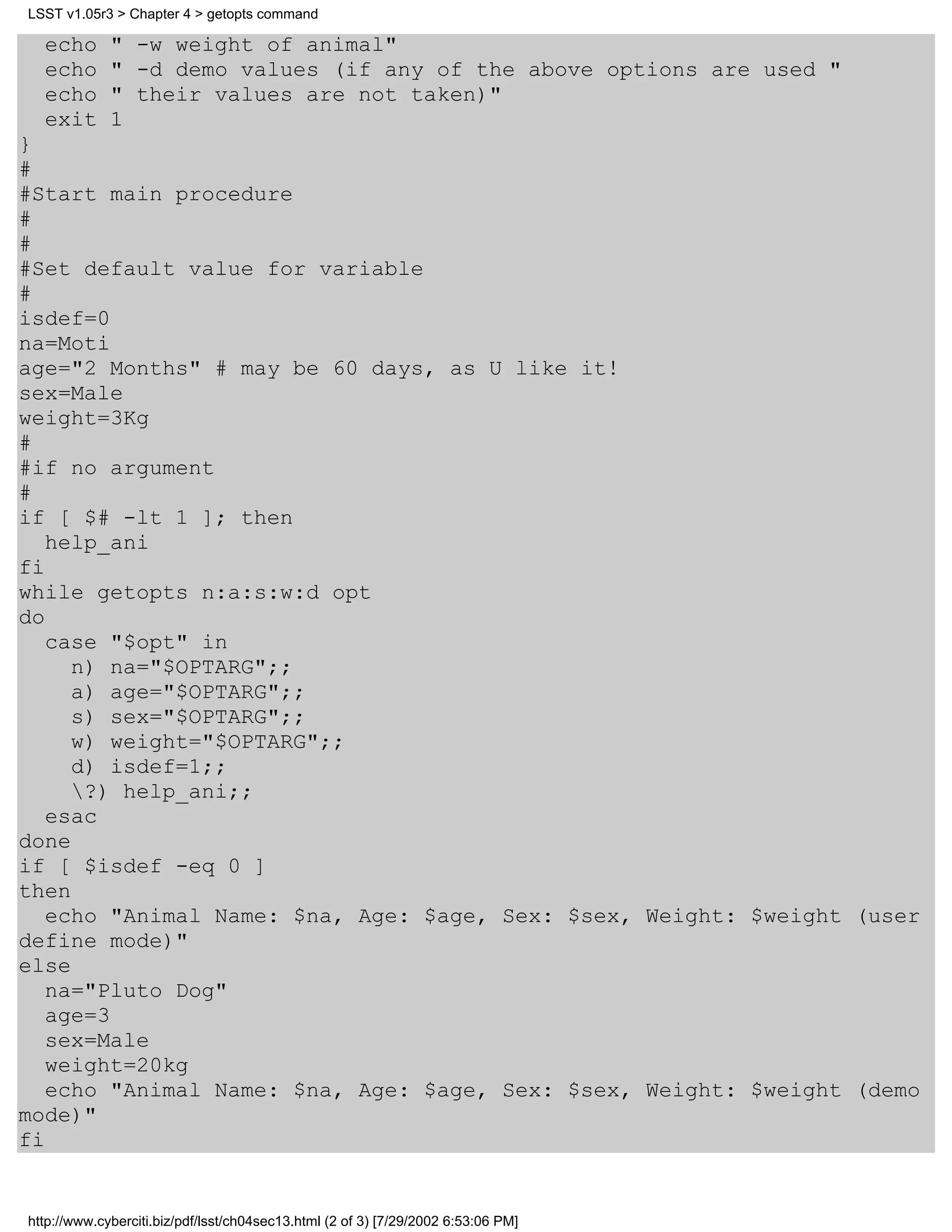 LSST v1.05r3 > Chapter 4 > getopts command

  echo " -w weight of animal"
  echo " -d demo values (if any of the above options are used "
  echo " their values are not taken)"
  exit 1
}
#
#Start main procedure
#
#
#Set default value for variable
#
isdef=0
na=Moti
age="2 Months" # may be 60 days, as U like it!
sex=Male
weight=3Kg
#
#if no argument
#
if [ $# -lt 1 ]; then
  help_ani
fi
while getopts n:a:s:w:d opt
do
  case "$opt" in
    n) na="$OPTARG";;
    a) age="$OPTARG";;
    s) sex="$OPTARG";;
    w) weight="$OPTARG";;
    d) isdef=1;;
    \?) help_ani;;
  esac
done
if [ $isdef -eq 0 ]
then
  echo "Animal Name: $na, Age: $age, Sex: $sex, Weight: $weight (user define mode)"
else
  na="Pluto Dog"
  age=3
  sex=Male
  weight=20kg
  echo "Animal Name: $na, Age: $age, Sex: $sex, Weight: $weight (demo mode)"
fi

http://www.cyberciti.biz/pdf/lsst/ch04sec13.html (2 of 3) [7/29/2002 6:53:06 PM]